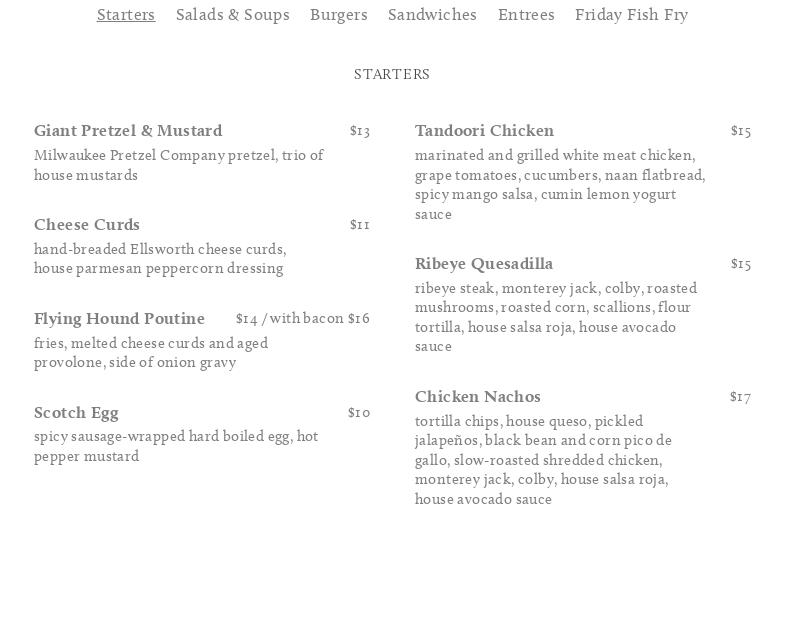 Starters Salads & Soups Burgers Sandwiches Entrees Friday Fish Fry

STARTERS

Giant Pretzel & Mustard $13
Milwaukee Pretzel Company pretzel, trio of house mustards

Cheese Curds $11
hand-breaded Ellsworth cheese curds, house parmesan peppercorn dressing

Flying Hound Poutine $14 / with bacon $16
fries, melted cheese curds and aged provolone, side of onion gravy

Scotch Egg $10
spicy sausage-wrapped hard boiled egg, hot pepper mustard

Tandoori Chicken $15
marinated and grilled white meat chicken, grape tomatoes, cucumbers, naan flatbread, spicy mango salsa, cumin lemon yogurt sauce

Ribeye Quesadilla $15
ribeye steak, monterey jack, colby, roasted mushrooms, roasted corn, scallions, flour tortilla, house salsa roja, house avocado sauce

Chicken Nachos $17
tortilla chips, house queso, pickled jalapeños, black bean and corn pico de gallo, slow-roasted shredded chicken, monterey jack, colby, house salsa roja, house avocado sauce